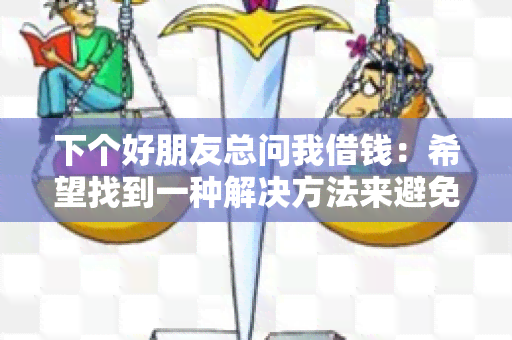 下个好朋友总问我借钱：希望找到一种解决方法来避免